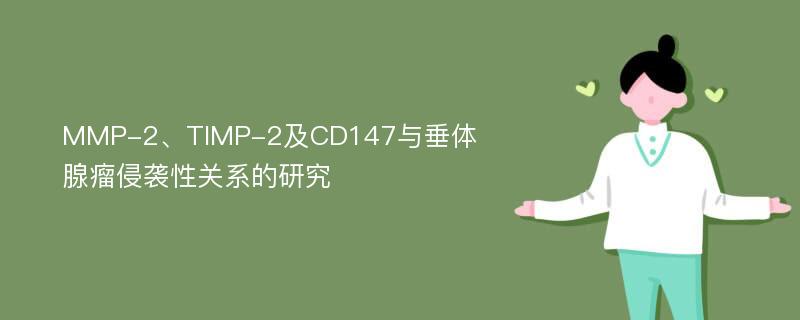 MMP-2、TIMP-2及CD147与垂体腺瘤侵袭性关系的研究